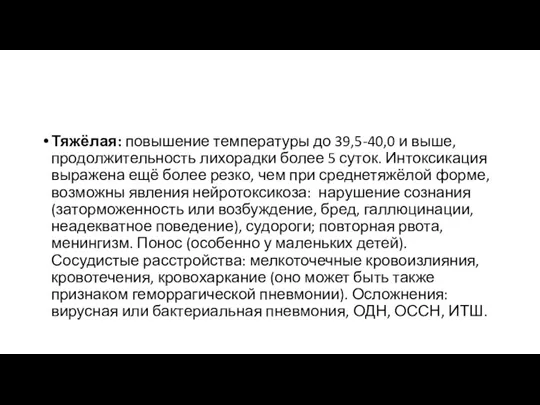 • Тяжёлая: повышение температуры до 39,5-40,0 и выше, продолжительность лихорадки более 5 суток. Интоксикация выражена ещё более резко, чем при среднетяжёлой форме, возможны явления нейротоксикоза: нарушение сознания (заторможенность или возбуждение, бред, галлюцинации, неадекватное поведение), судороги; повторная рвота, менингизм. Понос (особенно у маленьких детей). Сосудистые расстройства: мелкоточечные кровоизлияния, кровотечения, кровохаркание (оно может быть также признаком геморрагической пневмонии). Осложнения: вирусная или бактериальная пневмония, ОДН, ОССН, ИТШ.